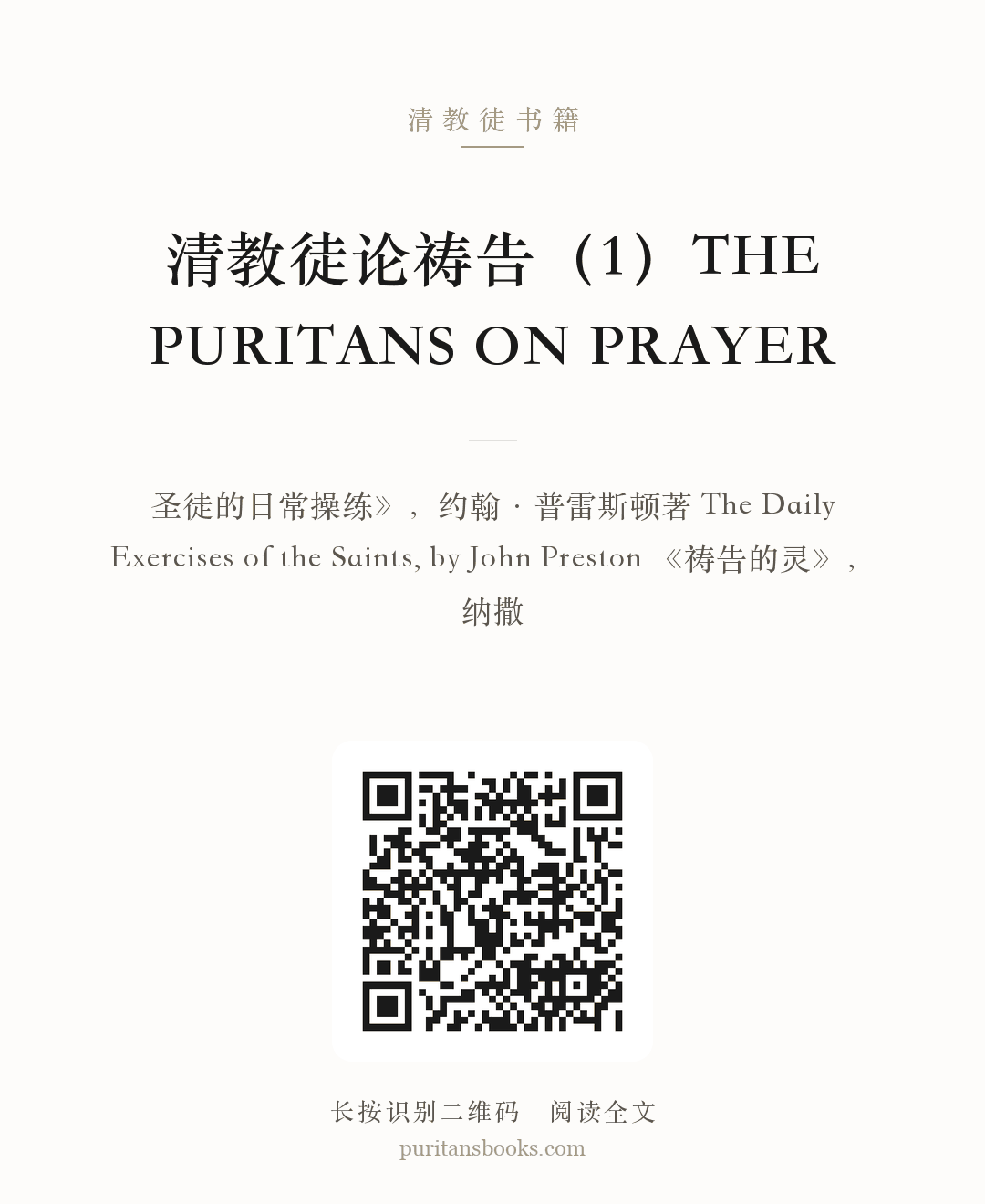 清教徒书籍

清教徒论祷告（1）THE PURITANS ON PRAYER

圣徒的日常操练》，约翰 · 普雷斯顿著 The Daily Exercises of the Saints, by John Preston 《祷告的灵》，纳撒

长按识别二维码 阅读全文
puritansbooks.com